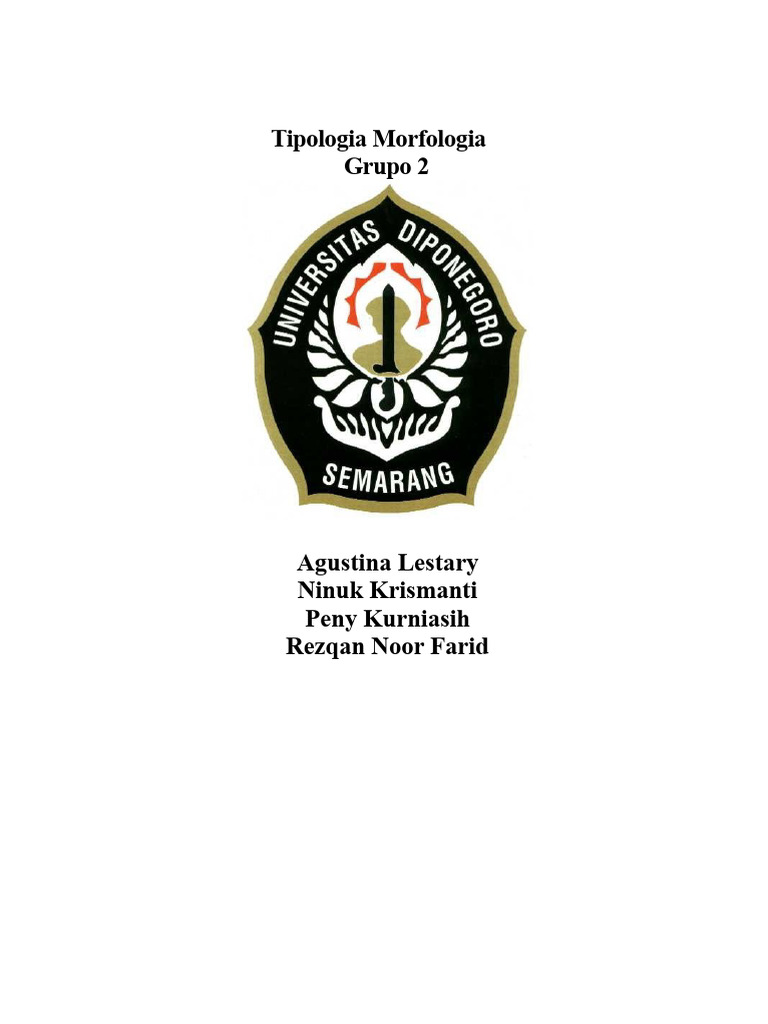 Tipologia Morfologia
Grupo 2

UNIVERSITAS DIPONEGORO
SEMARANG

Agustina Lestary
Ninuk Krismanti
Peny Kurniasih
Rezqan Noor Farid